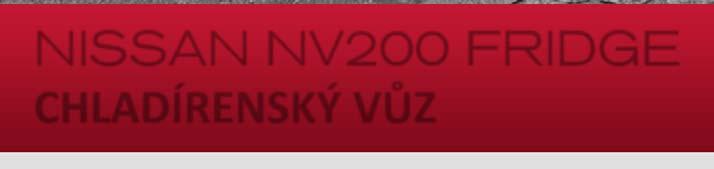 NISSAN NV200 FRIDGE
CHLADÍRENSKÝ VŮZ